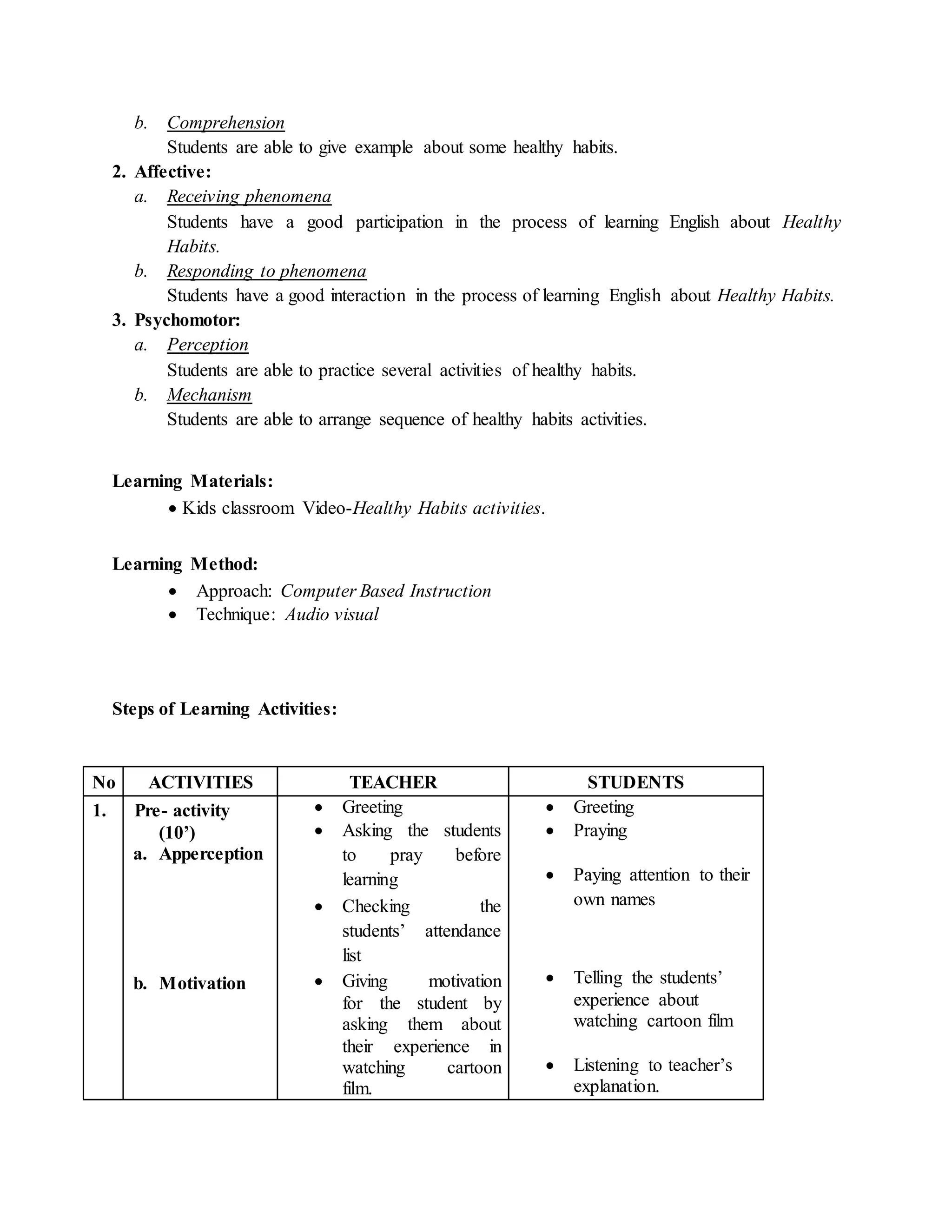 b. Comprehension
Students are able to give example about some healthy habits.

2. Affective:
a. Receiving phenomena
Students have a good participation in the process of learning English about Healthy Habits.
b. Responding to phenomena
Students have a good interaction in the process of learning English about Healthy Habits.

3. Psychomotor:
a. Perception
Students are able to practice several activities of healthy habits.
b. Mechanism
Students are able to arrange sequence of healthy habits activities.

Learning Materials:
• Kids classroom Video-Healthy Habits activities.

Learning Method:
• Approach: Computer Based Instruction
• Technique: Audio visual

Steps of Learning Activities:

| No | ACTIVITIES | TEACHER | STUDENTS |
|---|---|---|---|
| 1. | Pre- activity (10') a. Apperception b. Motivation | • Greeting • Asking the students to pray before learning • Checking the students' attendance list • Giving motivation for the student by asking them about their experience in watching cartoon film. | • Greeting • Praying • Paying attention to their own names • Telling the students' experience about watching cartoon film • Listening to teacher's explanation. |